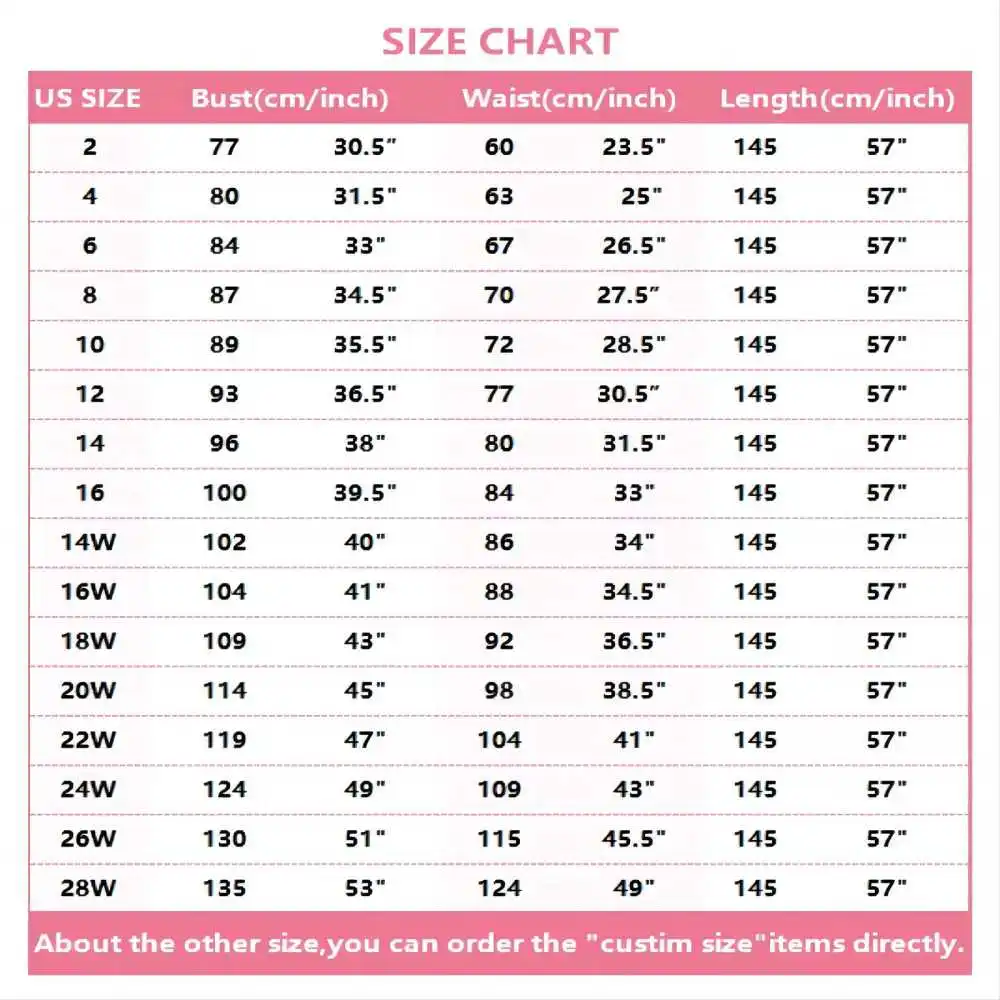 SIZE CHART

| US SIZE | Bust(cm/inch) | | Waist(cm/inch) | | Length(cm/inch) | |
|---|---|---|---|---|---|---|
| 2 | 77 | 30.5" | 60 | 23.5" | 145 | 57" |
| 4 | 80 | 31.5" | 63 | 25" | 145 | 57" |
| 6 | 84 | 33" | 67 | 26.5" | 145 | 57" |
| 8 | 87 | 34.5" | 70 | 27.5" | 145 | 57" |
| 10 | 89 | 35.5" | 72 | 28.5" | 145 | 57" |
| 12 | 93 | 36.5" | 77 | 30.5" | 145 | 57" |
| 14 | 96 | 38" | 80 | 31.5" | 145 | 57" |
| 16 | 100 | 39.5" | 84 | 33" | 145 | 57" |
| 14W | 102 | 40" | 86 | 34" | 145 | 57" |
| 16W | 104 | 41" | 88 | 34.5" | 145 | 57" |
| 18W | 109 | 43" | 92 | 36.5" | 145 | 57" |
| 20W | 114 | 45" | 98 | 38.5" | 145 | 57" |
| 22W | 119 | 47" | 104 | 41" | 145 | 57" |
| 24W | 124 | 49" | 109 | 43" | 145 | 57" |
| 26W | 130 | 51" | 115 | 45.5" | 145 | 57" |
| 28W | 135 | 53" | 124 | 49" | 145 | 57" |

About the other size,you can order the "custim size"items directly.